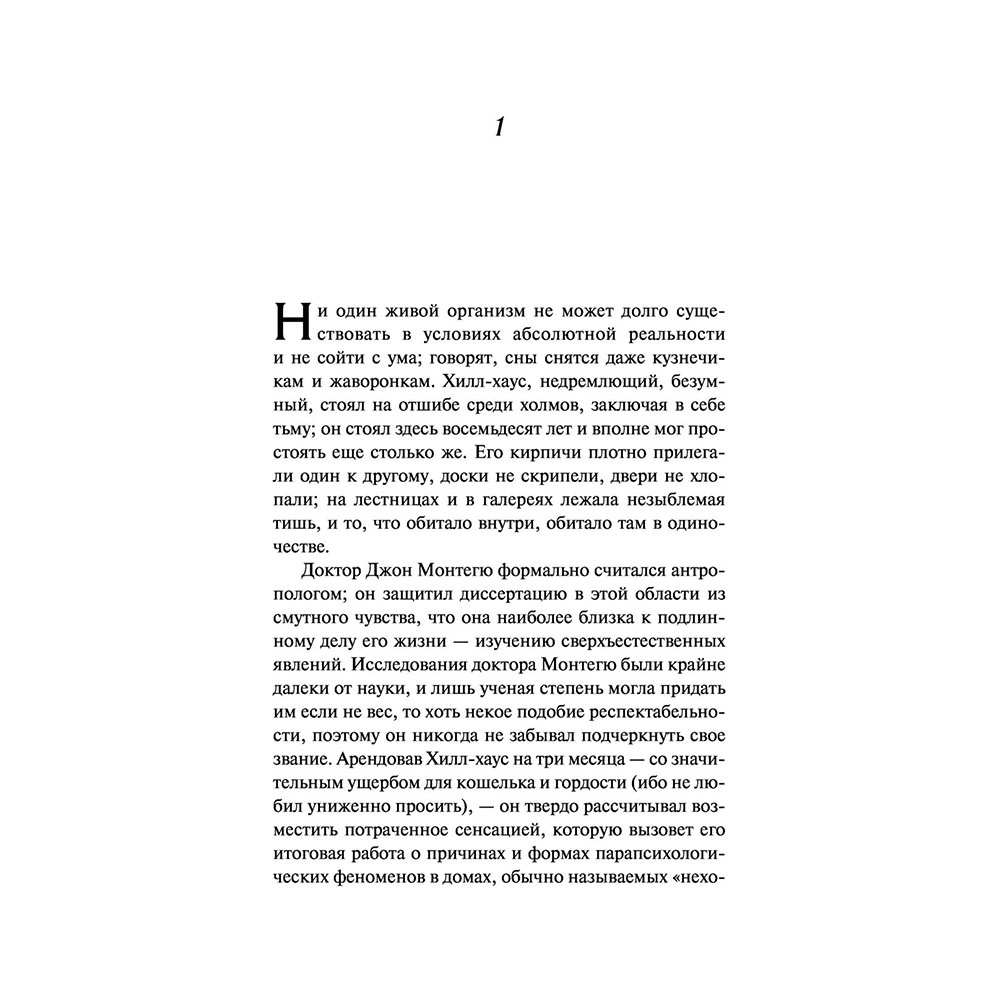 1

Ни один живой организм не может долго существовать в условиях абсолютной реальности и не сойти с ума; говорят, сны снятся даже кузнечикам и жаворонкам. Хилл-хаус, недремлющий, безумный, стоял на отшибе среди холмов, заключая в себе тьму; он стоял здесь восемьдесят лет и вполне мог простоять еще столько же. Его кирпичи плотно прилегали один к другому, доски не скрипели, двери не хлопали; на лестницах и в галереях лежала незыблемая тишь, и то, что обитало внутри, обитало там в одиночестве.

Доктор Джон Монтегю формально считался антропологом; он защитил диссертацию в этой области из смутного чувства, что она наиболее близка к подлинному делу его жизни — изучению сверхъестественных явлений. Исследования доктора Монтегю были крайне далеки от науки, и лишь ученая степень могла придать им если не вес, то хоть некое подобие респектабельности, поэтому он никогда не забывал подчеркнуть свое звание. Арендовав Хилл-хаус на три месяца — со значительным ущербом для кошелька и гордости (ибо не любил униженно просить), — он твердо рассчитывал возместить потраченное сенсацией, которую вызовет его итоговая работа о причинах и формах парапсихологических феноменов в домах, обычно называемых «нехо-